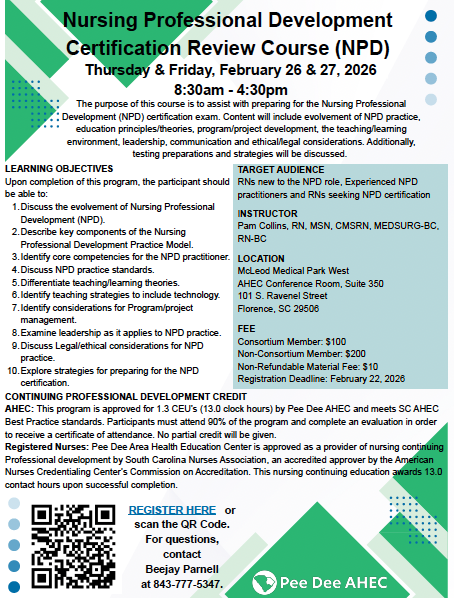 Nursing Professional Development Certification Review Course (NPD)

Thursday & Friday, February 26 & 27, 2026

8:30am - 4:30pm

The purpose of this course is to assist with preparing for the Nursing Professional Development (NPD) certification exam. Content will include evolvement of NPD practice, education principles/theories, program/project development, the teaching/learning environment, leadership, communication and ethical/legal considerations. Additionally, testing preparations and strategies will be discussed.

LEARNING OBJECTIVES

Upon completion of this program, the participant should be able to:

1. Discuss the evolvement of Nursing Professional Development (NPD).
2. Describe key components of the Nursing Professional Development Practice Model.
3. Identify core competencies for the NPD practitioner.
4. Discuss NPD practice standards.
5. Differentiate teaching/learning theories.
6. Identify teaching strategies to include technology.
7. Identify considerations for Program/project management.
8. Examine leadership as it applies to NPD practice.
9. Discuss Legal/ethical considerations for NPD practice.
10. Explore strategies for preparing for the NPD certification.

TARGET AUDIENCE

RNs new to the NPD role, Experienced NPD practitioners and RNs seeking NPD certification

INSTRUCTOR

Pam Collins, RN, MSN, CMSRN, MEDSURG-BC, RN-BC

LOCATION

McLeod Medical Park West
AHEC Conference Room, Suite 350
101 S. Ravenel Street
Florence, SC 29506

FEE

Consortium Member: $100
Non-Consortium Member: $200
Non-Refundable Material Fee: $10
Registration Deadline: February 22, 2026

CONTINUING PROFESSIONAL DEVELOPMENT CREDIT

AHEC: This program is approved for 1.3 CEU's (13.0 clock hours) by Pee Dee AHEC and meets SC AHEC Best Practice standards. Participants must attend 90% of the program and complete an evaluation in order to receive a certificate of attendance. No partial credit will be given.

Registered Nurses: Pee Dee Area Health Education Center is approved as a provider of nursing continuing Professional development by South Carolina Nurses Association, an accredited approver by the American Nurses Credentialing Center's Commission on Accreditation. This nursing continuing education awards 13.0 contact hours upon successful completion.

REGISTER HERE or scan the QR Code. For questions, contact Beejay Parnell at 843-777-5347.

Pee Dee AHEC